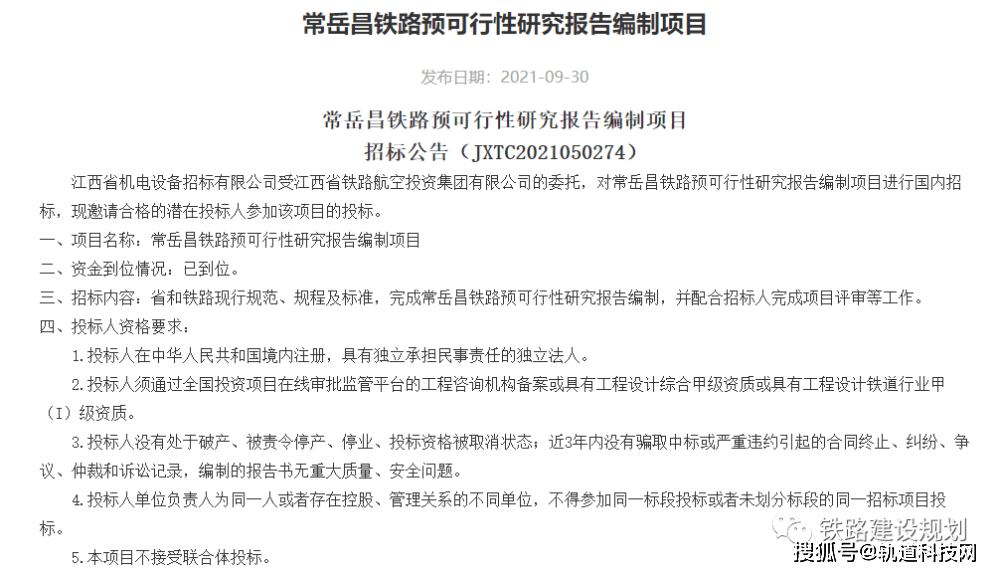 常岳昌铁路预可行性研究报告编制项目

发布日期：2021-09-30

常岳昌铁路预可行性研究报告编制项目
招标公告（JXTC2021050274）

江西省机电设备招标有限公司受江西省铁路航空投资集团有限公司的委托，对常岳昌铁路预可行性研究报告编制项目进行国内招标，现邀请合格的潜在投标人参加该项目的投标。

一、项目名称：常岳昌铁路预可行性研究报告编制项目

二、资金到位情况：已到位。

三、招标内容：省和铁路现行规范、规程及标准，完成常岳昌铁路预可行性研究报告编制，并配合招标人完成项目评审等工作。

四、投标人资格要求：

1.投标人在中华人民共和国境内注册，具有独立承担民事责任的独立法人。

2.投标人须通过全国投资项目在线审批监管平台的工程咨询机构备案或具有工程设计综合甲级资质或具有工程设计铁道行业甲（I）级资质。

3.投标人没有处于破产、被责令停产、停业、投标资格被取消状态；近3年内没有骗取中标或严重违约引起的合同终止、纠纷、争议、仲裁和诉讼记录，编制的报告书无重大质量、安全问题。

4.投标人单位负责人为同一人或者存在控股、管理关系的不同单位，不得参加同一标段投标或者未划分标段的同一招标项目投标。

5.本项目不接受联合体投标。

铁路建设规划
搜狐号@轨道科技网